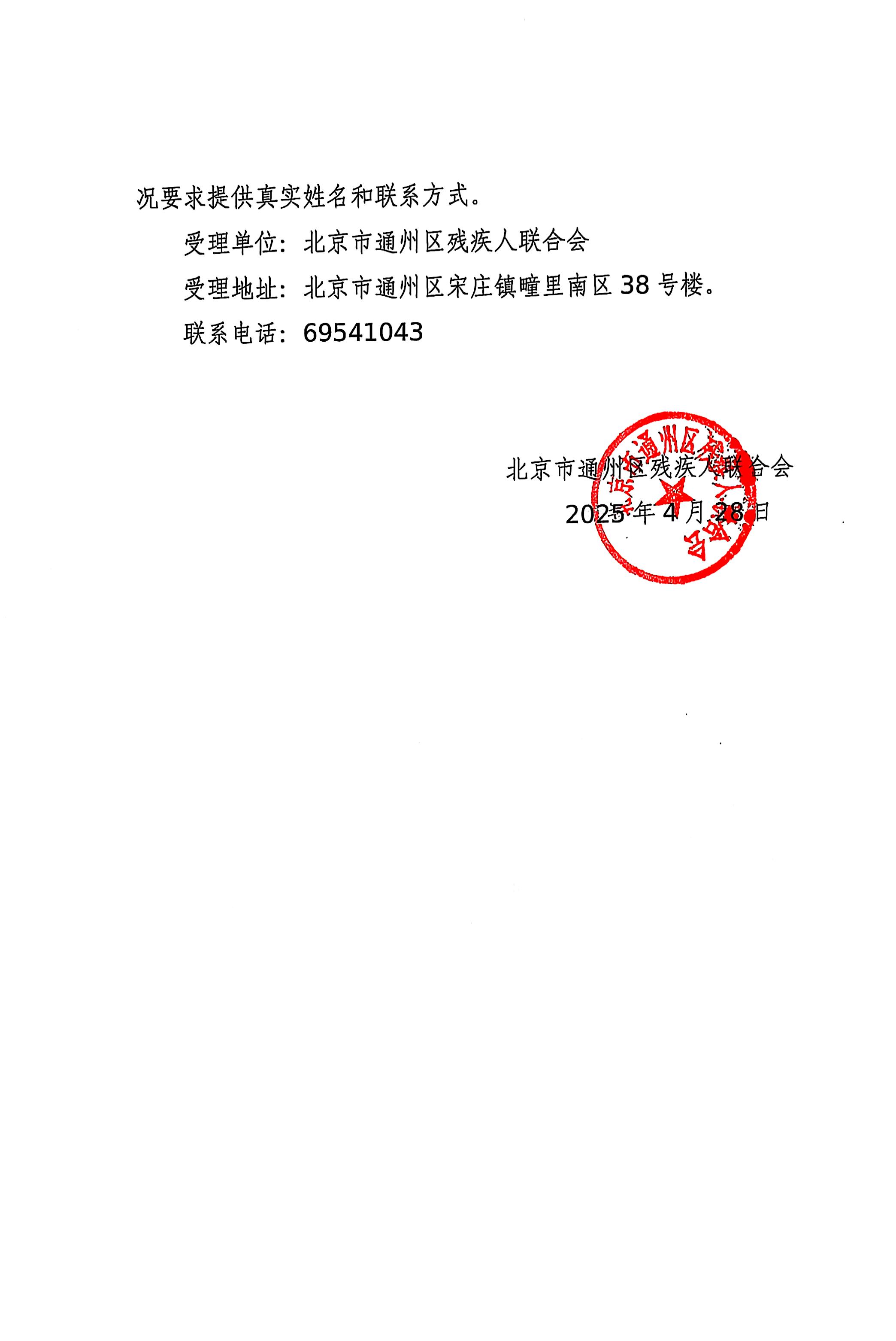 况要求提供真实姓名和联系方式。

受理单位：北京市通州区残疾人联合会

受理地址：北京市通州区宋庄镇疃里南区 38 号楼。

联系电话：69541043

北京市通州区残疾人联合会

2025 年 4 月 28 日

北京市通州区残疾人联合会